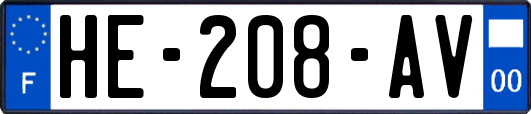 F
HE-208-AV
00